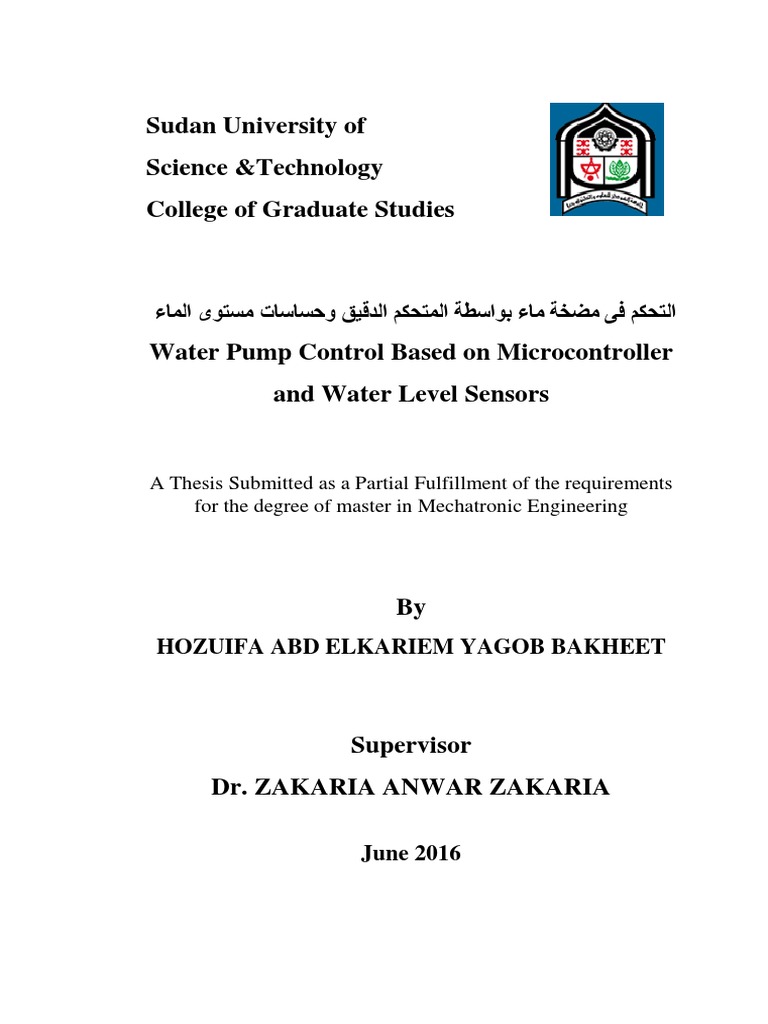 Sudan University of
Science &Technology
College of Graduate Studies

التحكم فى مضخة ماء بواسطة المتحكم الدقيق وحساسات مستوى الماء

Water Pump Control Based on Microcontroller and Water Level Sensors

A Thesis Submitted as a Partial Fulfillment of the requirements for the degree of master in Mechatronic Engineering

By
HOZUIFA ABD ELKARIEM YAGOB BAKHEET

Supervisor
Dr. ZAKARIA ANWAR ZAKARIA

June 2016